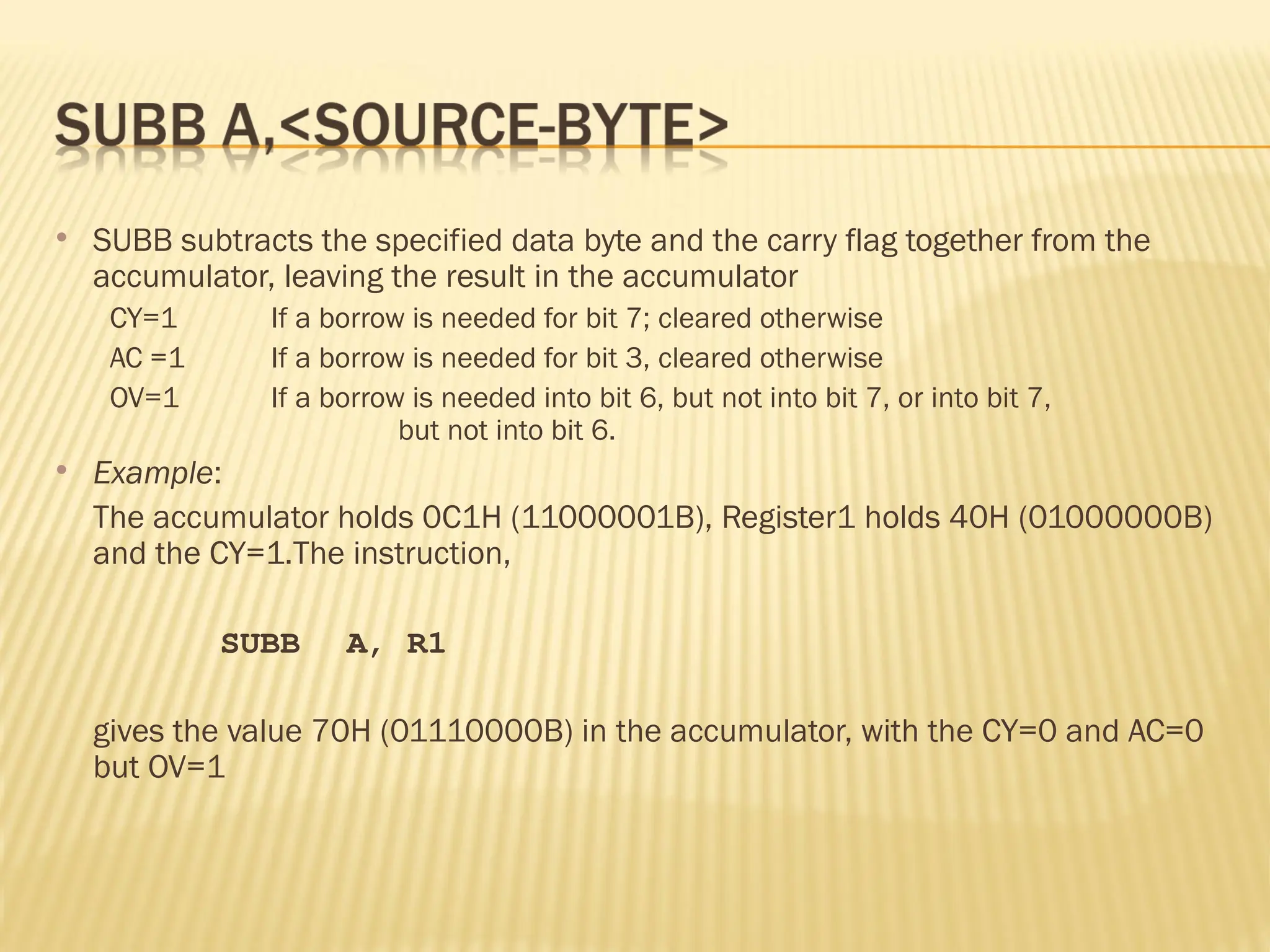 SUBB A,<SOURCE-BYTE>

• SUBB subtracts the specified data byte and the carry flag together from the accumulator, leaving the result in the accumulator

CY=1 If a borrow is needed for bit 7; cleared otherwise

AC =1 If a borrow is needed for bit 3, cleared otherwise

OV=1 If a borrow is needed into bit 6, but not into bit 7, or into bit 7, but not into bit 6.

• Example:

The accumulator holds 0C1H (11000001B), Register1 holds 40H (01000000B) and the CY=1.The instruction,

SUBB A, R1

gives the value 70H (01110000B) in the accumulator, with the CY=0 and AC=0 but OV=1